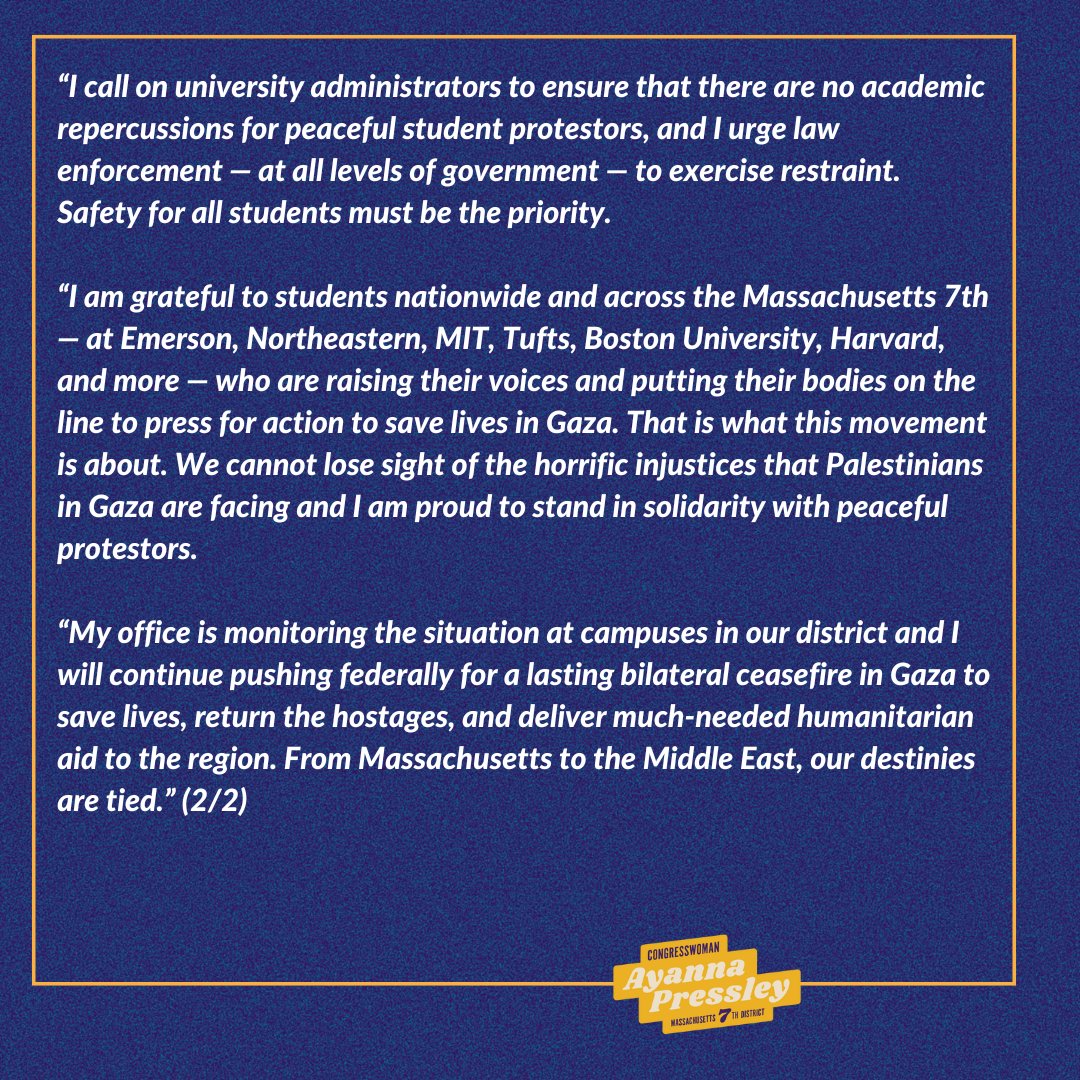 “I call on university administrators to ensure that there are no academic repercussions for peaceful student protestors, and I urge law enforcement — at all levels of government — to exercise restraint. Safety for all students must be the priority.

“I am grateful to students nationwide and across the Massachusetts 7th — at Emerson, Northeastern, MIT, Tufts, Boston University, Harvard, and more — who are raising their voices and putting their bodies on the line to press for action to save lives in Gaza. That is what this movement is about. We cannot lose sight of the horrific injustices that Palestinians in Gaza are facing and I am proud to stand in solidarity with peaceful protestors.

“My office is monitoring the situation at campuses in our district and I will continue pushing federally for a lasting bilateral ceasefire in Gaza to save lives, return the hostages, and deliver much-needed humanitarian aid to the region. From Massachusetts to the Middle East, our destinies are tied.” (2/2)

CONGRESSWOMAN
Ayanna Pressley
MASSACHUSETTS 7TH DISTRICT